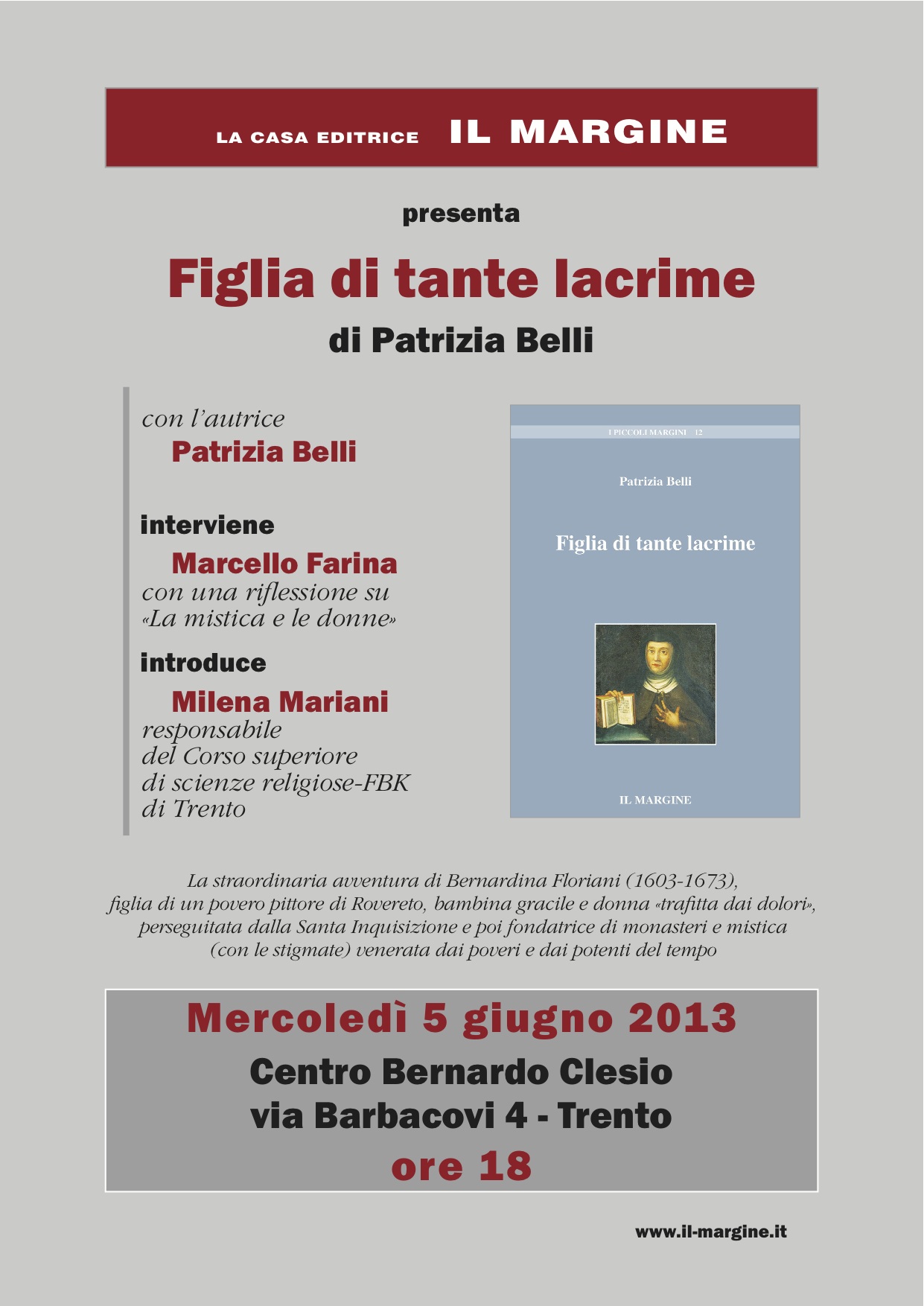 LA CASA EDITRICE IL MARGINE

presenta

Figlia di tante lacrime

di Patrizia Belli

con l'autrice
Patrizia Belli

interviene
Marcello Farina
con una riflessione su «La mistica e le donne»

introduce
Milena Mariani
responsabile del Corso superiore di scienze religiose-FBK di Trento

I PICCOLI MARGINI 12

Patrizia Belli

Figlia di tante lacrime

IL MARGINE

La straordinaria avventura di Bernardina Floriani (1603-1673), figlia di un povero pittore di Rovereto, bambina gracile e donna «trafitta dai dolori», perseguitata dalla Santa Inquisizione e poi fondatrice di monasteri e mistica (con le stigmate) venerata dai poveri e dai potenti del tempo

Mercoledì 5 giugno 2013
Centro Bernardo Clesio
via Barbacovi 4 - Trento
ore 18

www.il-margine.it